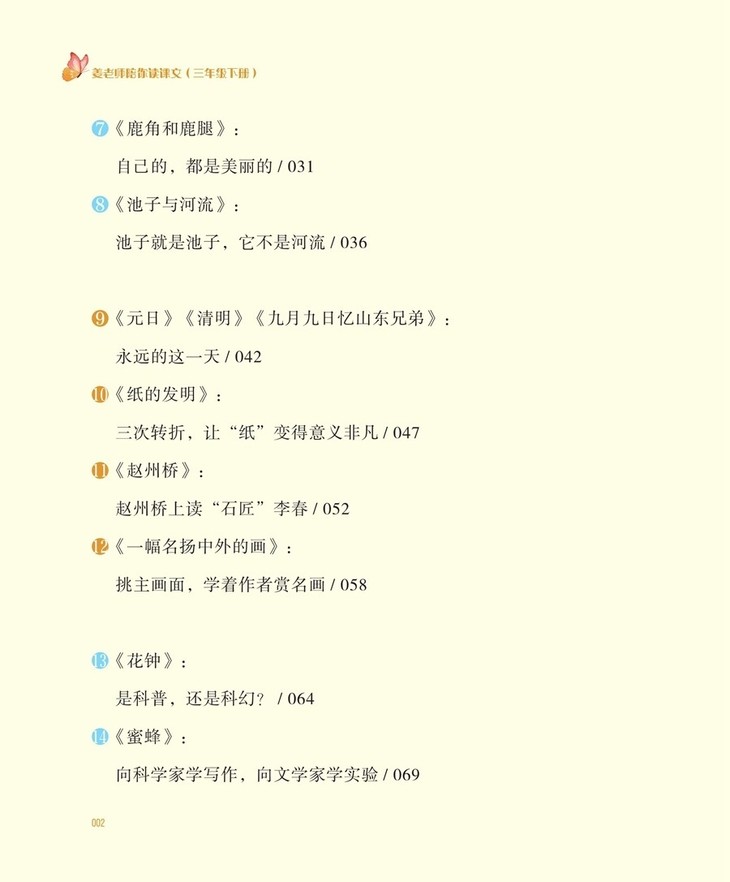 姜老师陪你读课文（三年级下册）

7《鹿角和鹿腿》：

自己的，都是美丽的 / 031

8《池子与河流》：

池子就是池子，它不是河流 / 036

9《元日》《清明》《九月九日忆山东兄弟》：

永远的这一天 / 042

10《纸的发明》：

三次转折，让“纸”变得意义非凡 / 047

11《赵州桥》：

赵州桥上读“石匠”李春 / 052

12《一幅名扬中外的画》：

挑主画面，学着作者赏名画 / 058

13《花钟》：

是科普，还是科幻？ / 064

14《蜜蜂》：

向科学家学写作，向文学家学实验 / 069

002